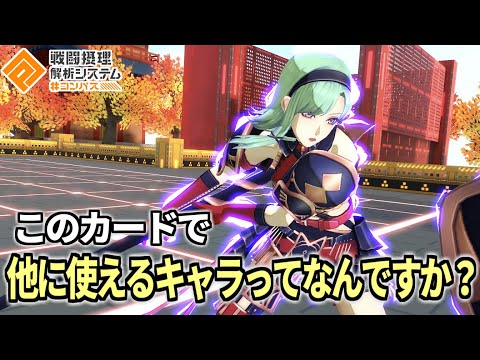 戦闘摂理
解析システム
#コンパス

このカードで
他に使えるキャラってなんですか？